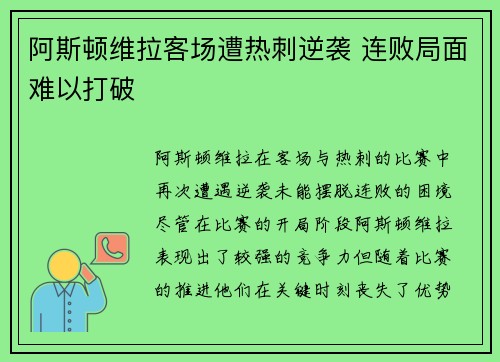 阿斯顿维拉客场遭热刺逆袭 连败局面难以打破

阿斯顿维拉在客场与热刺的比赛中再次遭遇逆袭未能摆脱连败的困境尽管在比赛的开局阶段阿斯顿维拉表现出了较强的竞争力但随着比赛的推进他们在关键时刻丧失了优势